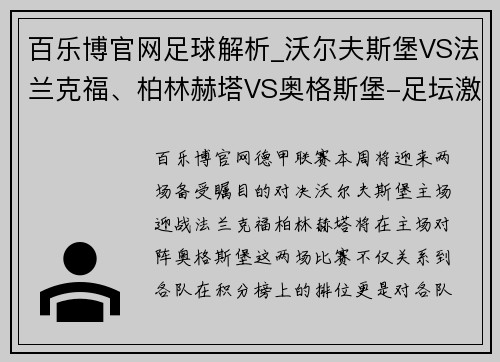 百乐博官网足球解析_沃尔夫斯堡VS法兰克福、柏林赫塔VS奥格斯堡-足坛激

百乐博官网德甲联赛本周将迎来两场备受瞩目的对决沃尔夫斯堡主场迎战法兰克福柏林赫塔将在主场对阵奥格斯堡这两场比赛不仅关系到各队在积分榜上的排位更是对各队